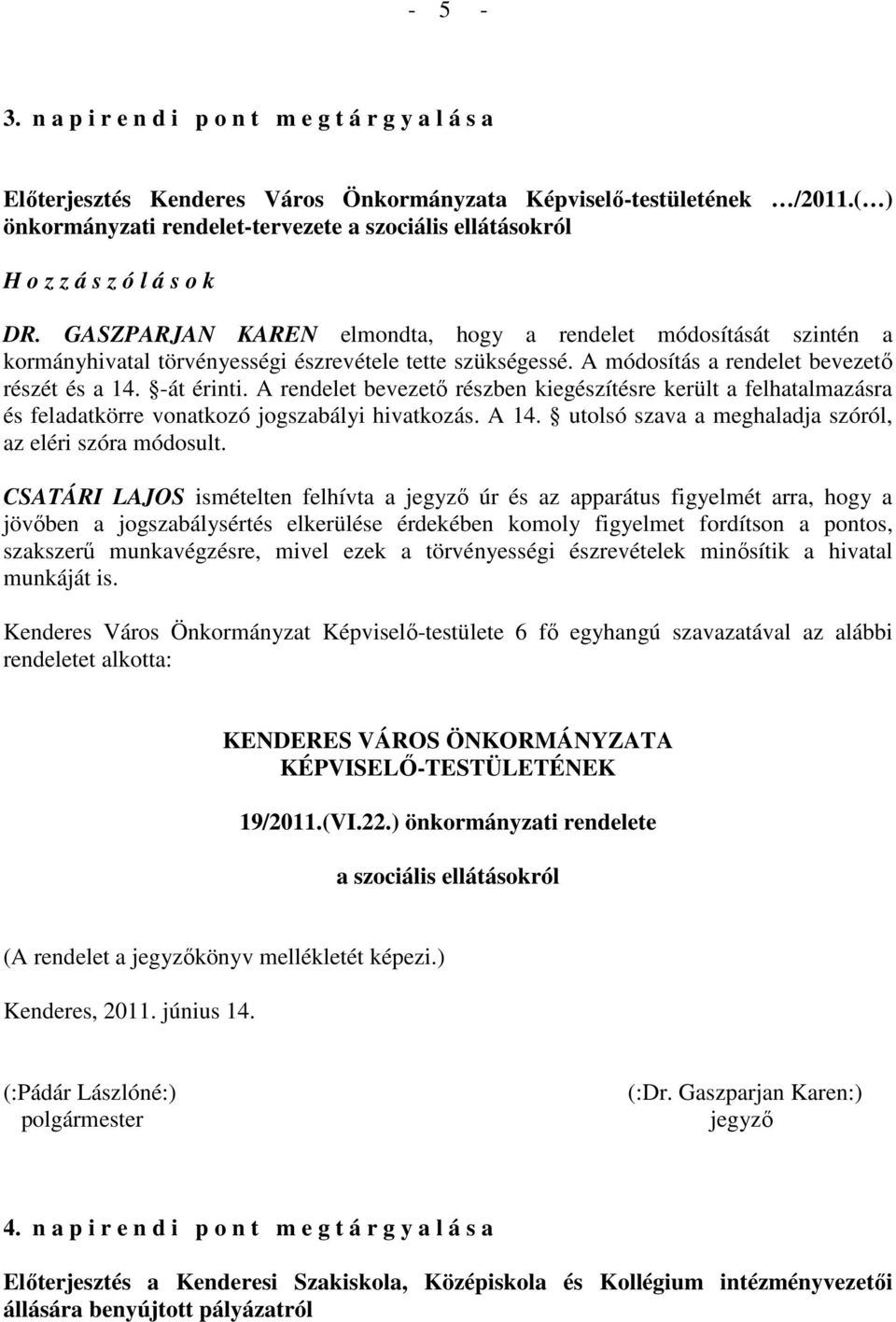 - 5 -

3. n a p i r e n d i p o n t m e g t á r g y a l á s a

Előterjesztés Kenderes Város Önkormányzata Képviselő-testületének …/2011.(…) önkormányzati rendelet-tervezete a szociális ellátásokról

H o z z á s z ó l á s o k

DR. GASZPARJAN KAREN elmondta, hogy a rendelet módosítását szintén a kormányhivatal törvényességi észrevétele tette szükségessé. A módosítás a rendelet bevezető részét és a 14. §-át érinti. A rendelet bevezető részben kiegészítésre került a felhatalmazásra és feladatkörre vonatkozó jogszabályi hivatkozás. A 14. § utolsó szava a meghaladja szóról, az eléri szóra módosult.

CSATÁRI LAJOS ismételten felhívta a jegyző úr és az apparátus figyelmét arra, hogy a jövőben a jogszabálysértés elkerülése érdekében komoly figyelmet fordítson a pontos, szakszerű munkavégzésre, mivel ezek a törvényességi észrevételek minősítik a hivatal munkáját is.

Kenderes Város Önkormányzat Képviselő-testülete 6 fő egyhangú szavazatával az alábbi rendeletet alkotta:

KENDERES VÁROS ÖNKORMÁNYZATA KÉPVISELŐ-TESTÜLETÉNEK

19/2011.(VI.22.) önkormányzati rendelete

a szociális ellátásokról

(A rendelet a jegyzőkönyv mellékletét képezi.)

Kenderes, 2011. június 14.

(:Pádár Lászlóné:)
polgármester

(:Dr. Gaszparjan Karen:)
jegyző

4. n a p i r e n d i p o n t m e g t á r g y a l á s a

Előterjesztés a Kenderesi Szakiskola, Középiskola és Kollégium intézményvezetői állására benyújtott pályázatról